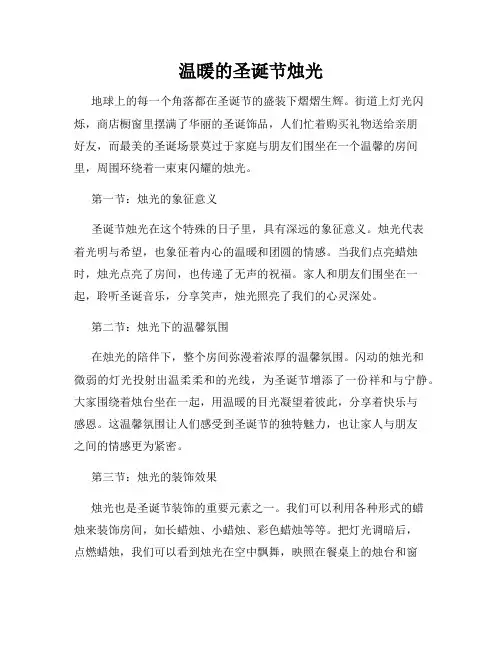 温暖的圣诞节烛光

地球上的每一个角落都在圣诞节的盛装下熠熠生辉。街道上灯光闪烁，商店橱窗里摆满了华丽的圣诞饰品，人们忙着购买礼物送给亲朋好友，而最美的圣诞场景莫过于家庭与朋友们围坐在一个温馨的房间里，周围环绕着一束束闪耀的烛光。

第一节：烛光的象征意义

圣诞节烛光在这个特殊的日子里，具有深远的象征意义。烛光代表着光明与希望，也象征着内心的温暖和团圆的情感。当我们点亮蜡烛时，烛光点亮了房间，也传递了无声的祝福。家人和朋友们围坐在一起，聆听圣诞音乐，分享笑声，烛光照亮了我们的心灵深处。

第二节：烛光下的温馨氛围

在烛光的陪伴下，整个房间弥漫着浓厚的温馨氛围。闪动的烛光和微弱的灯光投射出温柔柔和的光线，为圣诞节增添了一份祥和与宁静。大家围绕着烛台坐在一起，用温暖的目光凝望着彼此，分享着快乐与感恩。这温馨氛围让人们感受到圣诞节的独特魅力，也让家人与朋友之间的情感更为紧密。

第三节：烛光的装饰效果

烛光也是圣诞节装饰的重要元素之一。我们可以利用各种形式的蜡烛来装饰房间，如长蜡烛、小蜡烛、彩色蜡烛等等。把灯光调暗后，点燃蜡烛，我们可以看到烛光在空中飘舞，映照在餐桌上的烛台和窗